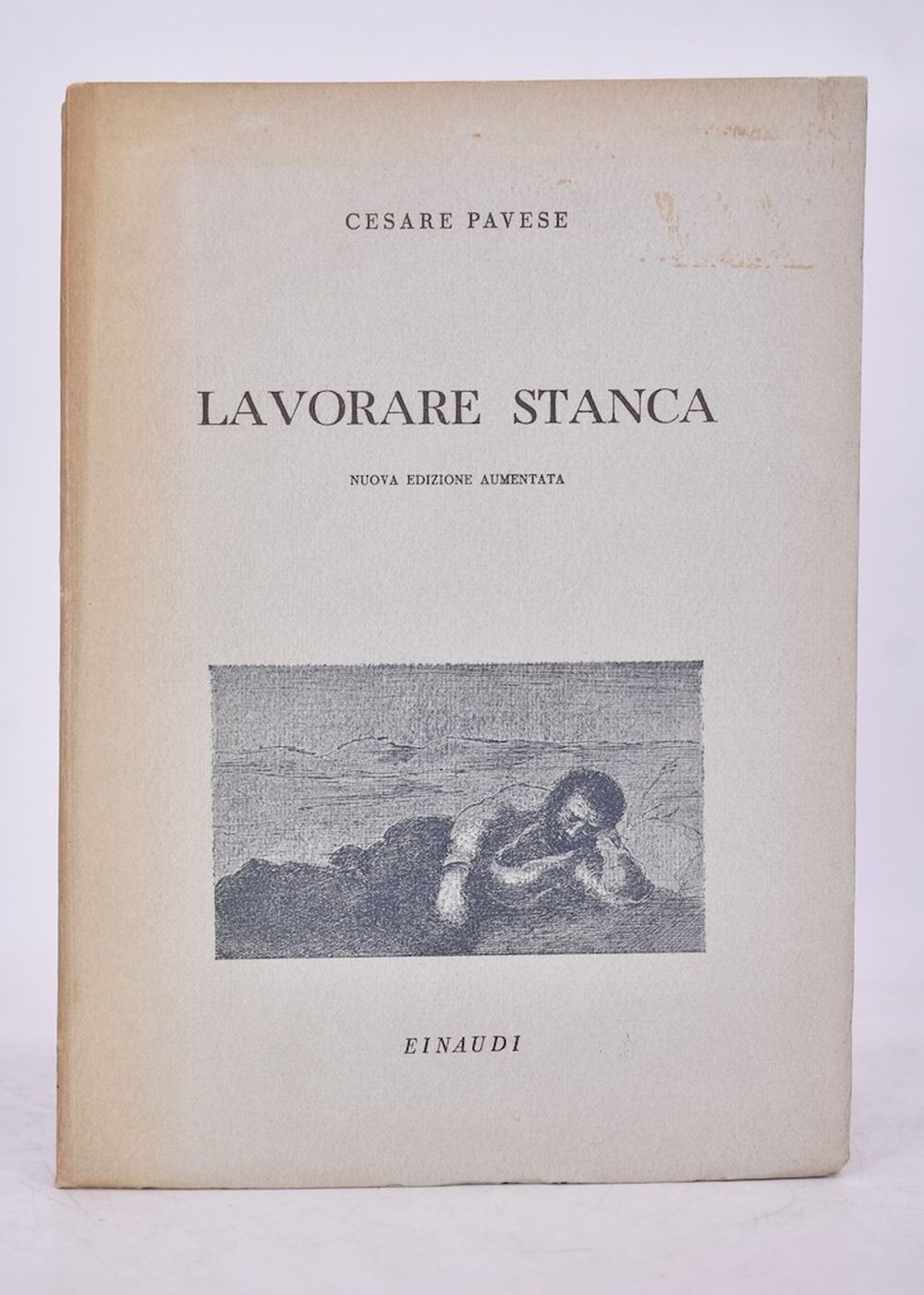 CESARE PAVESE

LAVORARE STANCA

NUOVA EDIZIONE AUMENTATA

EINAUDI